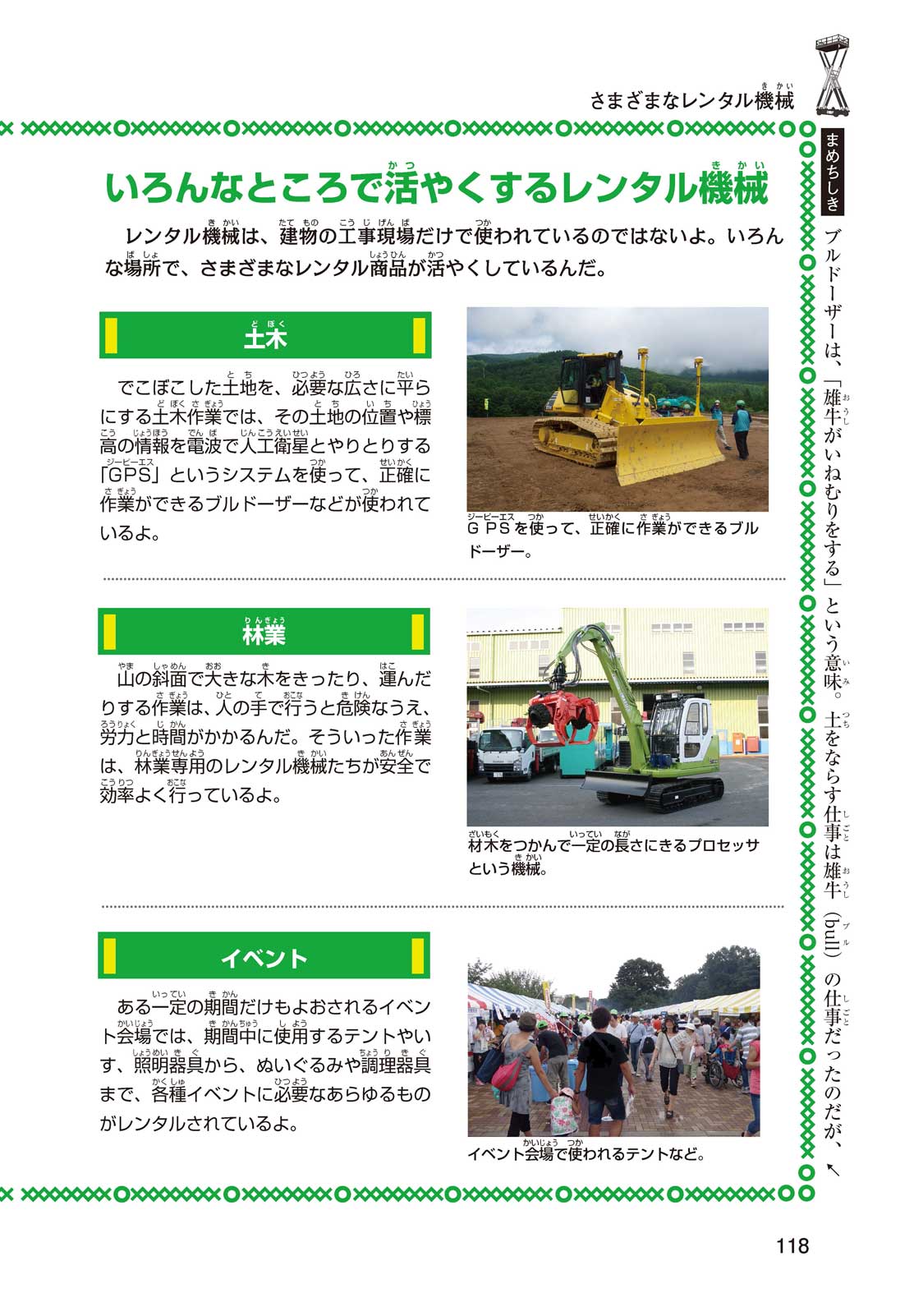 さまざまなレンタル機械

いろんなところで活やくするレンタル機械

レンタル機械は、建物の工事現場だけで使われているのではないよ。いろんな場所で、さまざまなレンタル商品が活やくしているんだ。

土木

でこぼこした土地を、必要な広さに平らにする土木作業では、その土地の位置や標高の情報を電波で人工衛星とやりとりする「GPS」というシステムを使って、正確に作業ができるブルドーザーなどが使われているよ。

GPSを使って、正確に作業ができるブルドーザー。

林業

山の斜面で大きな木をきったり、運んだりする作業は、人の手で行うと危険なうえ、労力と時間がかかるんだ。そういった作業は、林業専用のレンタル機械たちが安全で効率よく行っているよ。

材木をつかんで一定の長さにきるプロセッサという機械。

イベント

ある一定の期間だけもよおされるイベント会場では、期間中に使用するテントやいす、照明器具から、ぬいぐるみや調理器具まで、各種イベントに必要なあらゆるものがレンタルされているよ。

イベント会場で使われるテントなど。

まめちしき

ブルドーザーは、「雄牛がいねむりをする」という意味。土をならす仕事は雄牛(bull)の仕事だったのだが、↖

118